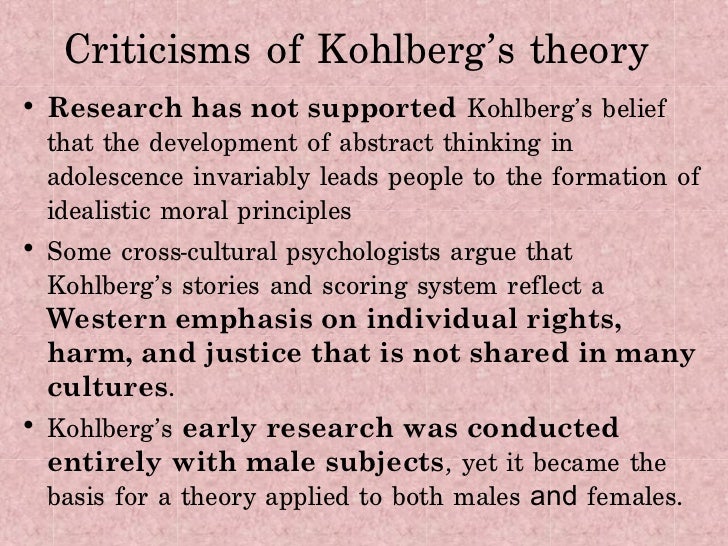 Criticisms of Kohlberg's theory

• Research has not supported Kohlberg's belief that the development of abstract thinking in adolescence invariably leads people to the formation of idealistic moral principles

• Some cross-cultural psychologists argue that Kohlberg's stories and scoring system reflect a Western emphasis on individual rights, harm, and justice that is not shared in many cultures.

• Kohlberg's early research was conducted entirely with male subjects, yet it became the basis for a theory applied to both males and females.